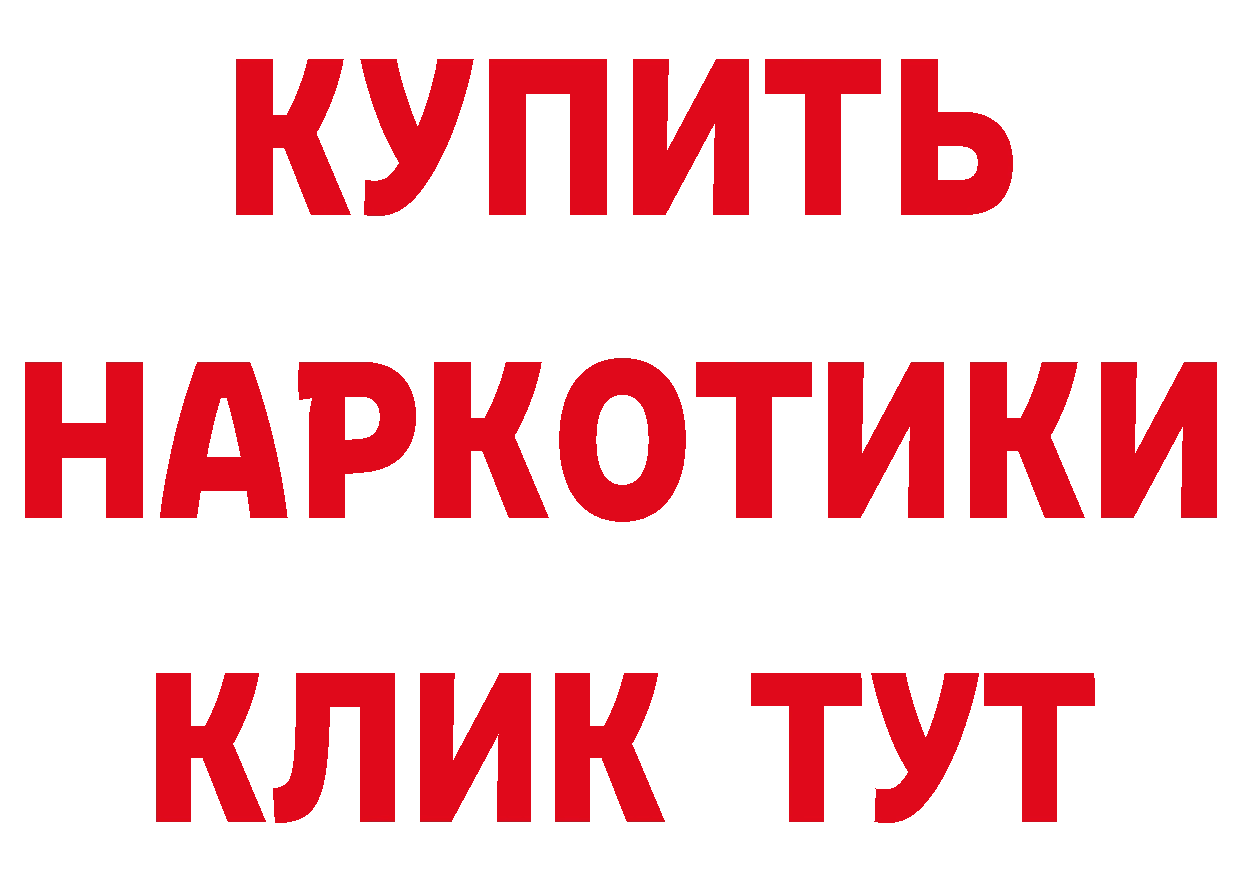 КУПИТЬ
НАРКОТИКИ
КЛИК ТУТ